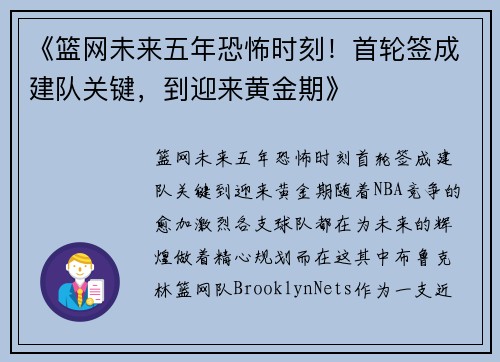 《篮网未来五年恐怖时刻！首轮签成建队关键，到迎来黄金期》

篮网未来五年恐怖时刻首轮签成建队关键到迎来黄金期随着NBA竞争的愈加激烈各支球队都在为未来的辉煌做着精心规划而在这其中布鲁克林篮网队BrooklynNets作为一支近